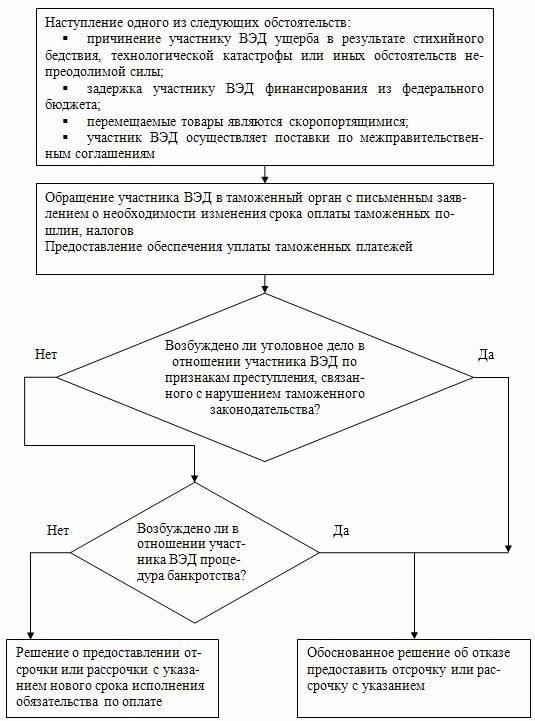 Наступление одного из следующих обстоятельств:

▪ причинение участнику ВЭД ущерба в результате стихийного бедствия, технологической катастрофы или иных обстоятельств непреодолимой силы;

▪ задержка участнику ВЭД финансирования из федерального бюджета;

▪ перемещаемые товары являются скоропортящимися;

▪ участник ВЭД осуществляет поставки по межправительственным соглашениям

Обращение участника ВЭД в таможенный орган с письменным заявлением о необходимости изменения срока оплаты таможенных пошлин, налогов
Предоставление обеспечения уплаты таможенных платежей

Нет

Возбуждено ли уголовное дело в отношении участника ВЭД по признакам преступления, связанного с нарушением таможенного законодательства?

Да

Нет

Возбуждено ли в отношении участника ВЭД процедура банкротства?

Да

Решение о предоставлении отсрочки или рассрочки с указанием нового срока исполнения обязательства по оплате

Обоснованное решение об отказе предоставить отсрочку или рассрочку с указанием